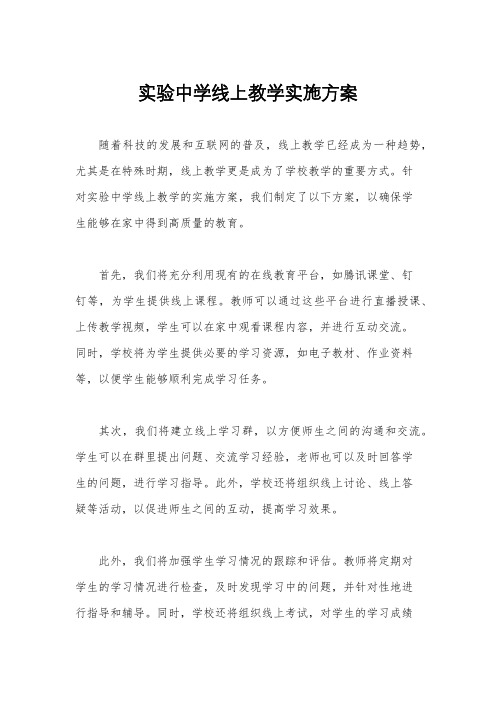 实验中学线上教学实施方案

随着科技的发展和互联网的普及，线上教学已经成为一种趋势，尤其是在特殊时期，线上教学更是成为了学校教学的重要方式。针对实验中学线上教学的实施方案，我们制定了以下方案，以确保学生能够在家中得到高质量的教育。

首先，我们将充分利用现有的在线教育平台，如腾讯课堂、钉钉等，为学生提供线上课程。教师可以通过这些平台进行直播授课、上传教学视频，学生可以在家中观看课程内容，并进行互动交流。同时，学校将为学生提供必要的学习资源，如电子教材、作业资料等，以便学生能够顺利完成学习任务。

其次，我们将建立线上学习群，以方便师生之间的沟通和交流。学生可以在群里提出问题、交流学习经验，老师也可以及时回答学生的问题，进行学习指导。此外，学校还将组织线上讨论、线上答疑等活动，以促进师生之间的互动，提高学习效果。

此外，我们将加强学生学习情况的跟踪和评估。教师将定期对学生的学习情况进行检查，及时发现学习中的问题，并针对性地进行指导和辅导。同时，学校还将组织线上考试，对学生的学习成绩